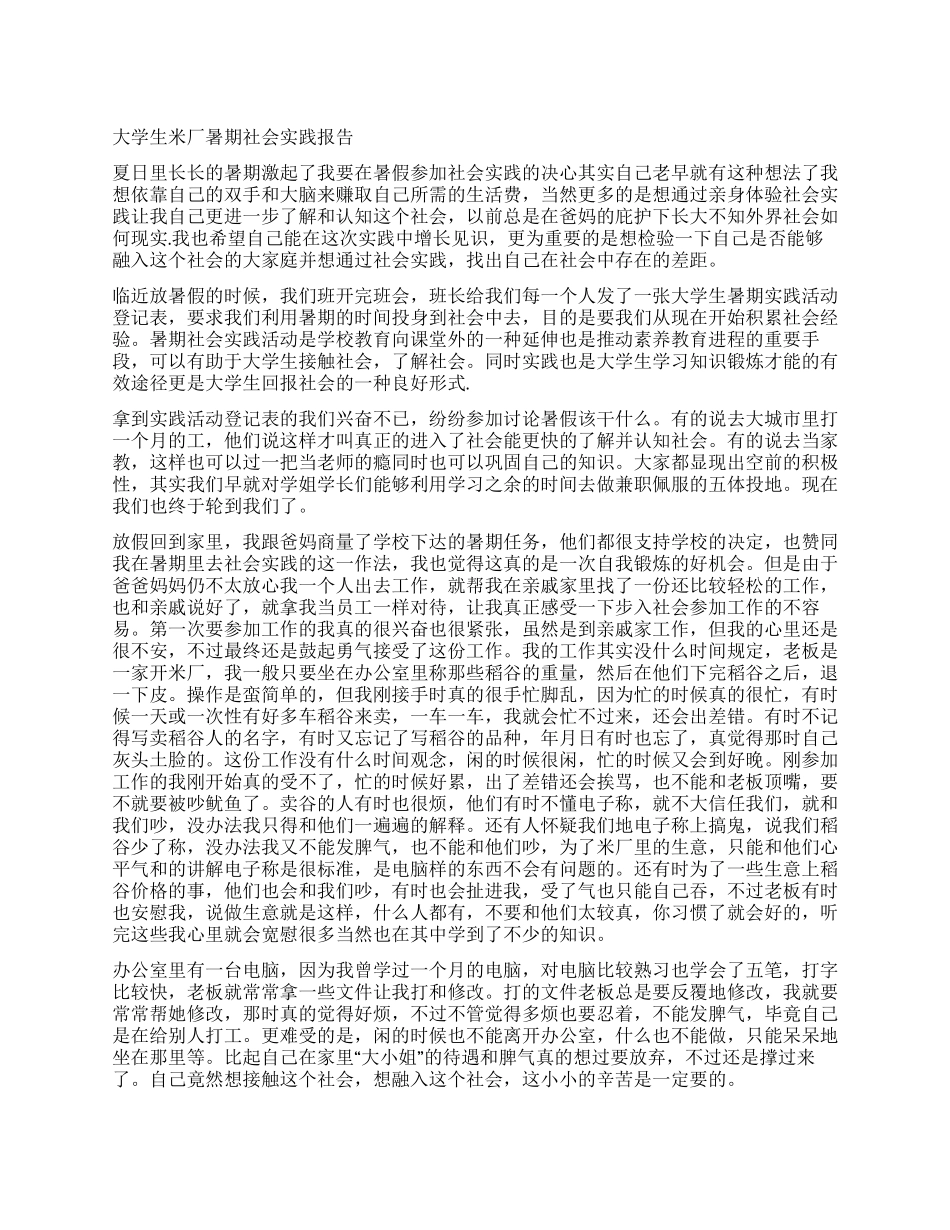 大学生米厂暑期社会实践报告

夏日里长长的暑期激起了我要在暑假参加社会实践的决心其实自己老早就有这种想法了我想依靠自己的双手和大脑来赚取自己所需的生活费，当然更多的是想通过亲身体验社会实践让我自己更进一步了解和认知这个社会，以前总是在爸妈的庇护下长大不知外界社会如何现实.我也希望自己能在这次实践中增长见识，更为重要的是想检验一下自己是否能够融入这个社会的大家庭并想通过社会实践，找出自己在社会中存在的差距。

临近放暑假的时候，我们班开完班会，班长给我们每一个人发了一张大学生暑期实践活动登记表，要求我们利用暑期的时间投身到社会中去，目的是要我们从现在开始积累社会经验。暑期社会实践活动是学校教育向课堂外的一种延伸也是推动素养教育进程的重要手段，可以有助于大学生接触社会，了解社会。同时实践也是大学生学习知识锻炼才能的有效途径更是大学生回报社会的一种良好形式.

拿到实践活动登记表的我们兴奋不已，纷纷参加讨论暑假该干什么。有的说去大城市里打一个月的工，他们说这样才叫真正的进入了社会能更快的了解并认知社会。有的说去当家教，这样也可以过一把当老师的瘾同时也可以巩固自己的知识。大家都显现出空前的积极性，其实我们早就对学姐学长们能够利用学习之余的时间去做兼职佩服的五体投地。现在我们也终于轮到我们了。

放假回到家里，我跟爸妈商量了学校下达的暑期任务，他们都很支持学校的决定，也赞同我在暑期里去社会实践的这一作法，我也觉得这真的是一次自我锻炼的好机会。但是由于爸爸妈妈仍不太放心我一个人出去工作，就帮我在亲戚家里找了一份还比较轻松的工作，也和亲戚说好了，就拿我当员工一样对待，让我真正感受一下步入社会参加工作的不容易。第一次要参加工作的我真的很兴奋也很紧张，虽然是到亲戚家工作，但我的心里还是很不安，不过最终还是鼓起勇气接受了这份工作。我的工作其实没什么时间规定，老板是一家开米厂，我一般只要坐在办公室里称那些稻谷的重量，然后在他们下完稻谷之后，退一下皮。操作是蛮简单的，但我刚接手时真的很手忙脚乱，因为忙的时候真的很忙，有时候一天或一次性有好多车稻谷来卖，一车一车，我就会忙不过来，还会出差错。有时不记得写卖稻谷人的名字，有时又忘记了写稻谷的品种，年月日有时也忘了，真觉得那时自己灰头土脸的。这份工作没有什么时间观念，闲的时候很闲，忙的时候又会到好晚。刚参加工作的我刚开始真的受不了，忙的时候好累，出了差错还会挨骂，也不能和老板顶嘴，要不就要被吵鱿鱼了。卖谷的人有时也很烦，他们有时不懂电子称，就不大信任我们，就和我们吵，没办法我只得和他们一遍遍的解释。还有人怀疑我们地电子称上搞鬼，说我们稻谷少了称，没办法我又不能发脾气，也不能和他们吵，为了米厂里的生意，只能和他们心平气和的讲解电子称是很标准，是电脑样的东西不会有问题的。还有时为了一些生意上稻谷价格的事，他们也会和我们吵，有时也会扯进我，受了气也只能自己吞，不过老板有时也安慰我，说做生意就是这样，什么人都有，不要和他们太较真，你习惯了就会好的，听完这些我心里就会宽慰很多当然也在其中学到了不少的知识。

办公室里有一台电脑，因为我曾学过一个月的电脑，对电脑比较熟习也学会了五笔，打字比较快，老板就常常拿一些文件让我打和修改。打的文件老板总是要反覆地修改，我就要常常帮她修改，那时真的觉得好烦，不过不管觉得多烦也要忍着，不能发脾气，毕竟自己是在给别人打工。更难受的是，闲的时候也不能离开办公室，什么也不能做，只能呆呆地坐在那里等。比起自己在家里“大小姐”的待遇和脾气真的想过要放弃，不过还是撑过来了。自己竟然想接触这个社会，想融入这个社会，这小小的辛苦是一定要的。